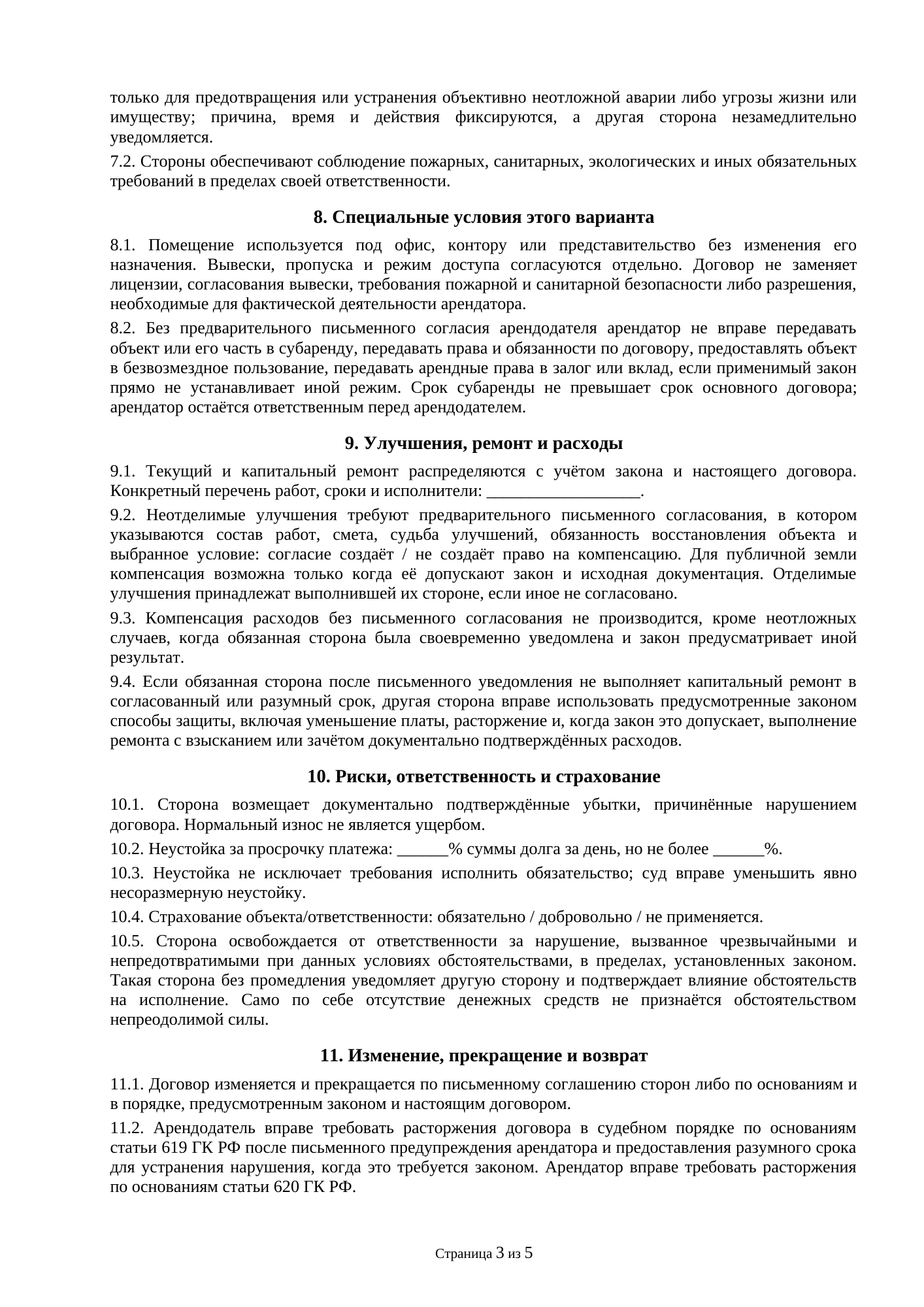 только для предотвращения или устранения объективно неотложной аварии либо угрозы жизни или имуществу; причина, время и действия фиксируются, а другая сторона незамедлительно уведомляется.

7.2. Стороны обеспечивают соблюдение пожарных, санитарных, экологических и иных обязательных требований в пределах своей ответственности.

8. Специальные условия этого варианта

8.1. Помещение используется под офис, контору или представительство без изменения его назначения. Вывески, пропуска и режим доступа согласуются отдельно. Договор не заменяет лицензии, согласования вывески, требования пожарной и санитарной безопасности либо разрешения, необходимые для фактической деятельности арендатора.

8.2. Без предварительного письменного согласия арендодателя арендатор не вправе передавать объект или его часть в субаренду, передавать права и обязанности по договору, предоставлять объект в безвозмездное пользование, передавать арендные права в залог или вклад, если применимый закон прямо не устанавливает иной режим. Срок субаренды не превышает срок основного договора; арендатор остаётся ответственным перед арендодателем.

9. Улучшения, ремонт и расходы

9.1. Текущий и капитальный ремонт распределяются с учётом закона и настоящего договора. Конкретный перечень работ, сроки и исполнители: __________________.

9.2. Неотделимые улучшения требуют предварительного письменного согласования, в котором указываются состав работ, смета, судьба улучшений, обязанность восстановления объекта и выбранное условие: согласие создаёт / не создаёт право на компенсацию. Для публичной земли компенсация возможна только когда её допускают закон и исходная документация. Отделимые улучшения принадлежат выполнившей их стороне, если иное не согласовано.

9.3. Компенсация расходов без письменного согласования не производится, кроме неотложных случаев, когда обязанная сторона была своевременно уведомлена и закон предусматривает иной результат.

9.4. Если обязанная сторона после письменного уведомления не выполняет капитальный ремонт в согласованный или разумный срок, другая сторона вправе использовать предусмотренные законом способы защиты, включая уменьшение платы, расторжение и, когда закон это допускает, выполнение ремонта с взысканием или зачётом документально подтверждённых расходов.

10. Риски, ответственность и страхование

10.1. Сторона возмещает документально подтверждённые убытки, причинённые нарушением договора. Нормальный износ не является ущербом.

10.2. Неустойка за просрочку платежа: ______% суммы долга за день, но не более ______%.

10.3. Неустойка не исключает требования исполнить обязательство; суд вправе уменьшить явно несоразмерную неустойку.

10.4. Страхование объекта/ответственности: обязательно / добровольно / не применяется.

10.5. Сторона освобождается от ответственности за нарушение, вызванное чрезвычайными и непредотвратимыми при данных условиях обстоятельствами, в пределах, установленных законом. Такая сторона без промедления уведомляет другую сторону и подтверждает влияние обстоятельств на исполнение. Само по себе отсутствие денежных средств не признаётся обстоятельством непреодолимой силы.

11. Изменение, прекращение и возврат

11.1. Договор изменяется и прекращается по письменному соглашению сторон либо по основаниям и в порядке, предусмотренным законом и настоящим договором.

11.2. Арендодатель вправе требовать расторжения договора в судебном порядке по основаниям статьи 619 ГК РФ после письменного предупреждения арендатора и предоставления разумного срока для устранения нарушения, когда это требуется законом. Арендатор вправе требовать расторжения по основаниям статьи 620 ГК РФ.

Страница 3 из 5